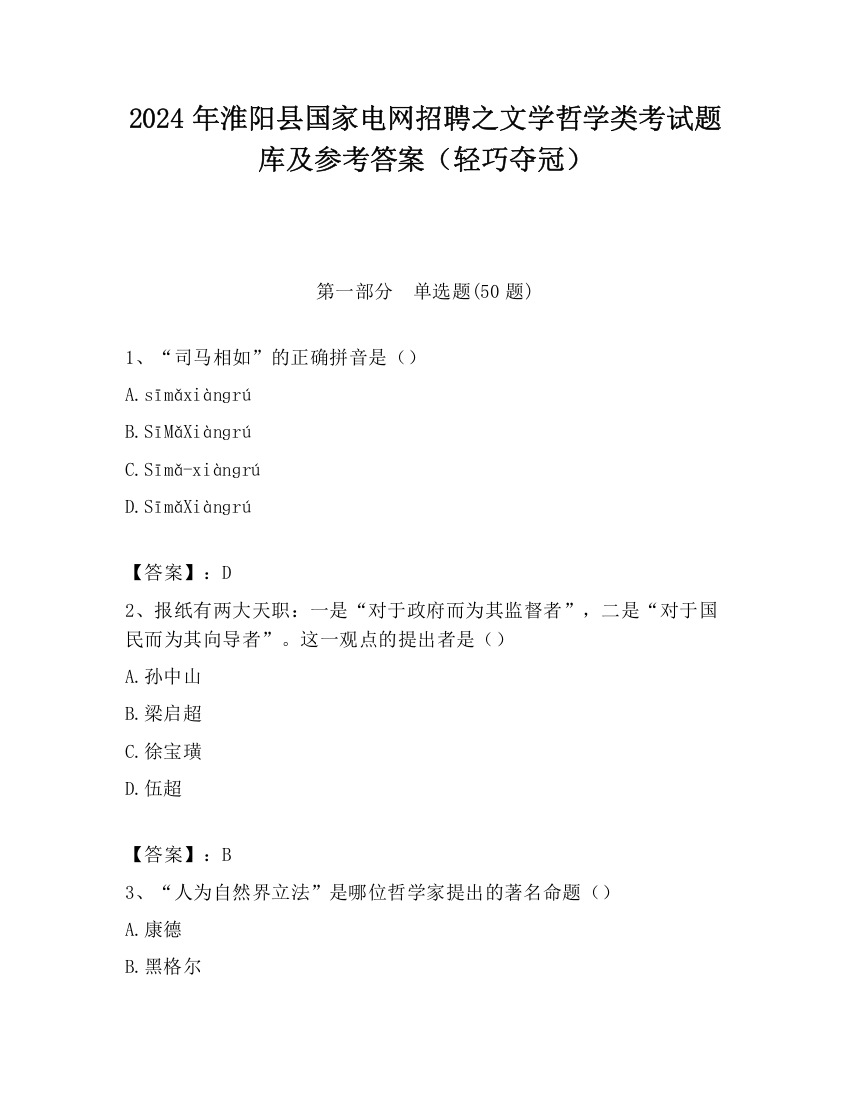 2024 年淮阳县国家电网招聘之文学哲学类考试题库及参考答案（轻巧夺冠）

第一部分　单选题(50 题)

1、“司马相如”的正确拼音是（）

A. sīmǎxiàngrú

B. SīMǎXiàngrú

C. Sīmǎ-xiàngrú

D. SīmǎXiàngrú

【答案】：D

2、报纸有两大天职：一是“对于政府而为其监督者”，二是“对于国民而为其向导者”。这一观点的提出者是（）

A. 孙中山

B. 梁启超

C. 徐宝璜

D. 伍超

【答案】：B

3、“人为自然界立法”是哪位哲学家提出的著名命题（）

A. 康德

B. 黑格尔